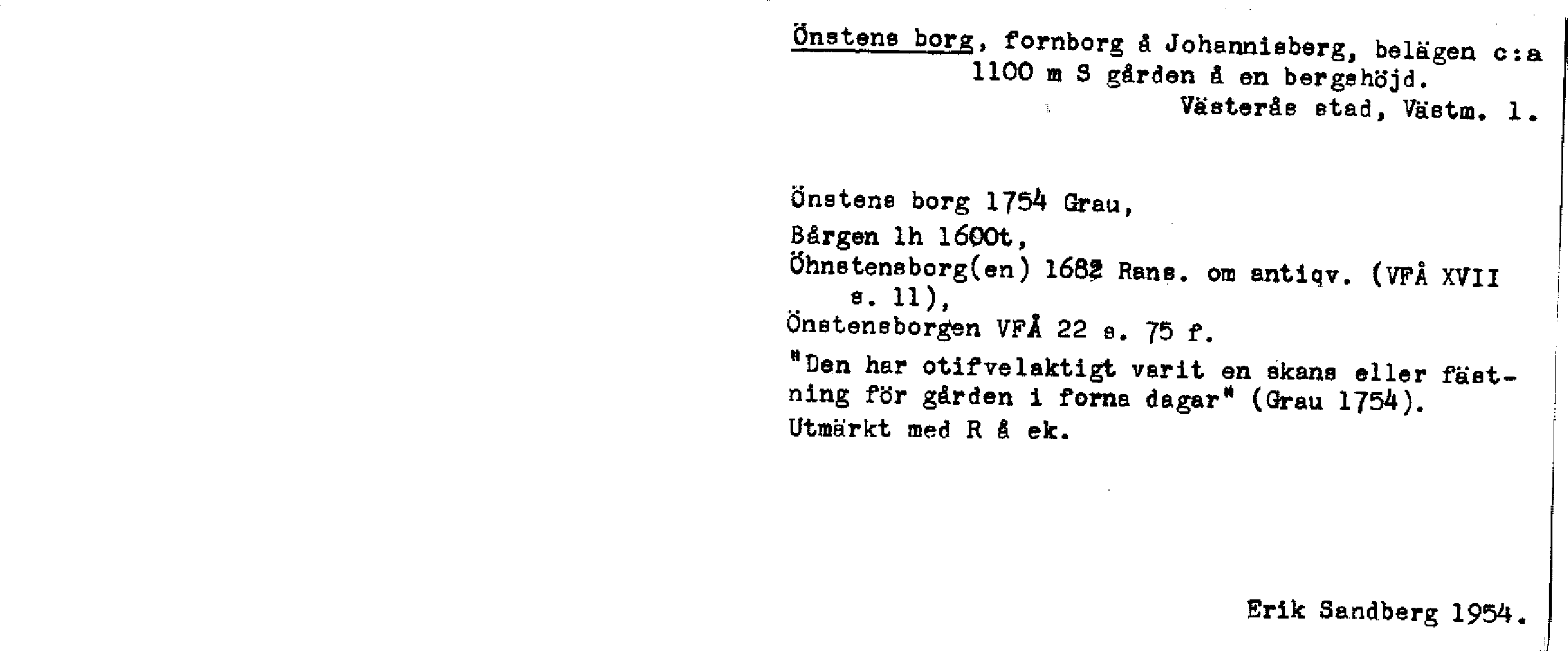 Önstens borg, fornborg å Johannisberg, belägen c:a 1100 m S gården å en bergshöjd.
Västerås stad, Västm. l.

Önstens borg 1754 Grau,
Bårgen lh 1600t,
Öhnstensborg(en) 1682 Rans. om antiqv. (VFÅ XVII s. 11),
Önstensborgen VFÅ 22 s. 75 f.
"Den har otifvelaktigt varit en skans eller fästning för gården i forna dagar" (Grau 1754).
Utmärkt med R å ek.

Erik Sandberg 1954.